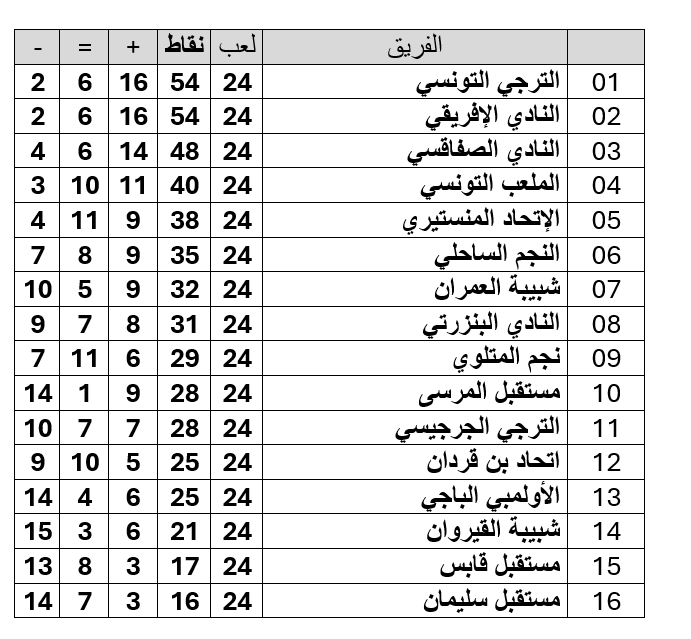 | | الفريق | لعب | نقاط | + | = | - |
|---|---|---|---|---|---|---|
| 01 | الترجي التونسي | 24 | 54 | 16 | 6 | 2 |
| 02 | النادي الإفريقي | 24 | 54 | 16 | 6 | 2 |
| 03 | النادي الصفاقسي | 24 | 48 | 14 | 6 | 4 |
| 04 | الملعب التونسي | 24 | 40 | 11 | 10 | 3 |
| 05 | الإتحاد المنستيري | 24 | 38 | 9 | 11 | 4 |
| 06 | النجم الساحلي | 24 | 35 | 9 | 8 | 7 |
| 07 | شبيبة العمران | 24 | 32 | 9 | 5 | 10 |
| 08 | النادي البنزرتي | 24 | 31 | 8 | 7 | 9 |
| 09 | نجم المتلوي | 24 | 29 | 6 | 11 | 7 |
| 10 | مستقبل المرسى | 24 | 28 | 9 | 1 | 14 |
| 11 | الترجي الجرجيسي | 24 | 28 | 7 | 7 | 10 |
| 12 | اتحاد بن قردان | 24 | 25 | 5 | 10 | 9 |
| 13 | الأولمبي الباجي | 24 | 25 | 6 | 4 | 14 |
| 14 | شبيبة القيروان | 24 | 21 | 6 | 3 | 15 |
| 15 | مستقبل قابس | 24 | 17 | 3 | 8 | 13 |
| 16 | مستقبل سليمان | 24 | 16 | 3 | 7 | 14 |